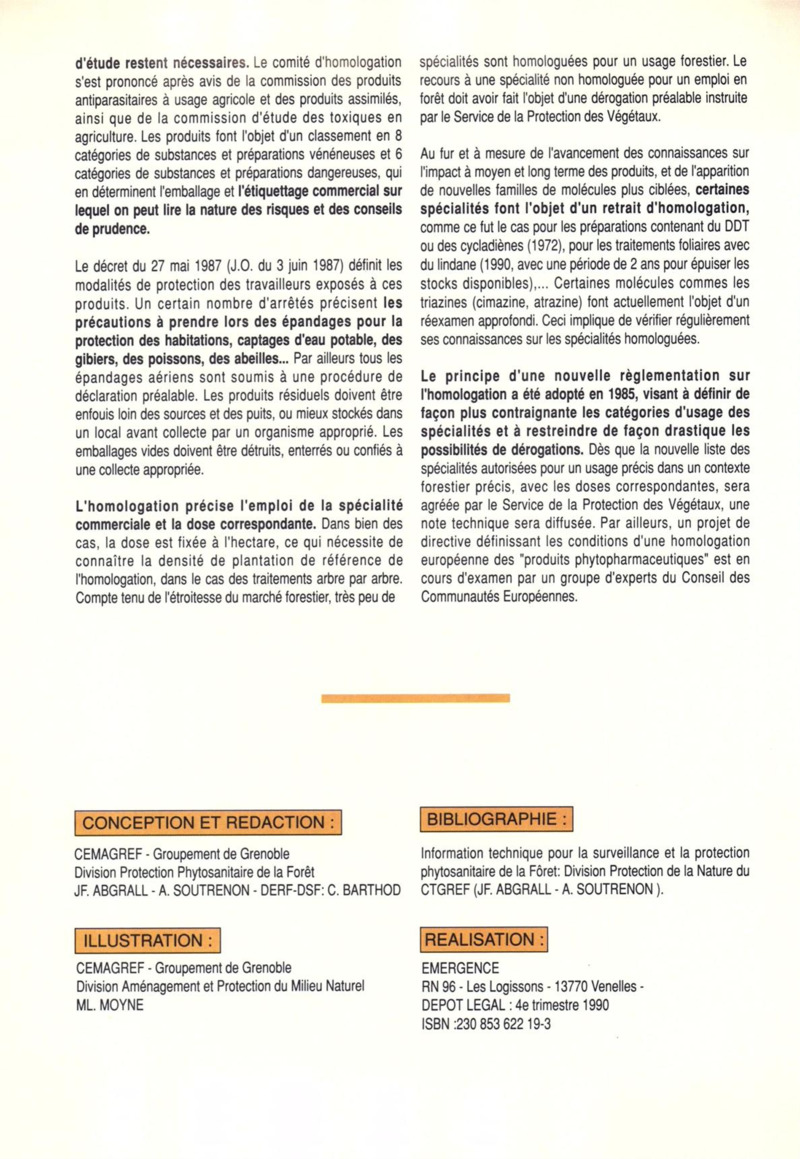 d'étude restent nécessaires. Le comité d'homologation s'est prononcé après avis de la commission des produits antiparasitaires à usage agricole et des produits assimilés, ainsi que de la commission d'étude des toxiques en agriculture. Les produits font l'objet d'un classement en 8 catégories de substances et préparations vénéneuses et 6 catégories de substances et préparations dangereuses, qui en déterminent l'emballage et l'étiquettage commercial sur lequel on peut lire la nature des risques et des conseils de prudence.

Le décret du 27 mai 1987 (J.O. du 3 juin 1987) définit les modalités de protection des travailleurs exposés à ces produits. Un certain nombre d'arrêtés précisent les précautions à prendre lors des épandages pour la protection des habitations, captages d'eau potable, des gibiers, des poissons, des abeilles... Par ailleurs tous les épandages aériens sont soumis à une procédure de déclaration préalable. Les produits résiduels doivent être enfouis loin des sources et des puits, ou mieux stockés dans un local avant collecte par un organisme approprié. Les emballages vides doivent être détruits, enterrés ou confiés à une collecte appropriée.

L'homologation précise l'emploi de la spécialité commerciale et la dose correspondante. Dans bien des cas, la dose est fixée à l'hectare, ce qui nécessite de connaître la densité de plantation de référence de l'homologation, dans le cas des traitements arbre par arbre. Compte tenu de l'étroitesse du marché forestier, très peu de spécialités sont homologuées pour un usage forestier. Le recours à une spécialité non homologuée pour un emploi en forêt doit avoir fait l'objet d'une dérogation préalable instruite par le Service de la Protection des Végétaux.

Au fur et à mesure de l'avancement des connaissances sur l'impact à moyen et long terme des produits, et de l'apparition de nouvelles familles de molécules plus ciblées, certaines spécialités font l'objet d'un retrait d'homologation, comme ce fut le cas pour les préparations contenant du DDT ou des cycladiènes (1972), pour les traitements foliaires avec du lindane (1990, avec une période de 2 ans pour épuiser les stocks disponibles),... Certaines molécules commes les triazines (cimazine, atrazine) font actuellement l'objet d'un réexamen approfondi. Ceci implique de vérifier régulièrement ses connaissances sur les spécialités homologuées.

Le principe d'une nouvelle règlementation sur l'homologation a été adopté en 1985, visant à définir de façon plus contraignante les catégories d'usage des spécialités et à restreindre de façon drastique les possibilités de dérogations. Dès que la nouvelle liste des spécialités autorisées pour un usage précis dans un contexte forestier précis, avec les doses correspondantes, sera agréée par le Service de la Protection des Végétaux, une note technique sera diffusée. Par ailleurs, un projet de directive définissant les conditions d'une homologation européenne des "produits phytopharmaceutiques" est en cours d'examen par un groupe d'experts du Conseil des Communautés Européennes.

CONCEPTION ET REDACTION :

CEMAGREF - Groupement de Grenoble
Division Protection Phytosanitaire de la Forêt
JF. ABGRALL - A. SOUTRENON - DERF-DSF: C. BARTHOD

ILLUSTRATION :

CEMAGREF - Groupement de Grenoble
Division Aménagement et Protection du Milieu Naturel
ML. MOYNE

BIBLIOGRAPHIE :

Information technique pour la surveillance et la protection phytosanitaire de la Fôret: Division Protection de la Nature du CTGREF (JF. ABGRALL - A. SOUTRENON ).

REALISATION :

EMERGENCE
RN 96 - Les Logissons - 13770 Venelles -
DEPOT LEGAL : 4e trimestre 1990
ISBN :230 853 622 19-3